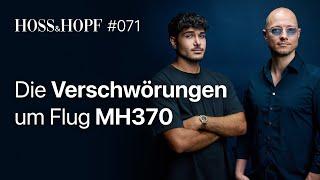 HOSS&HOPF #071

Die Verschwörungen um Flug MH370